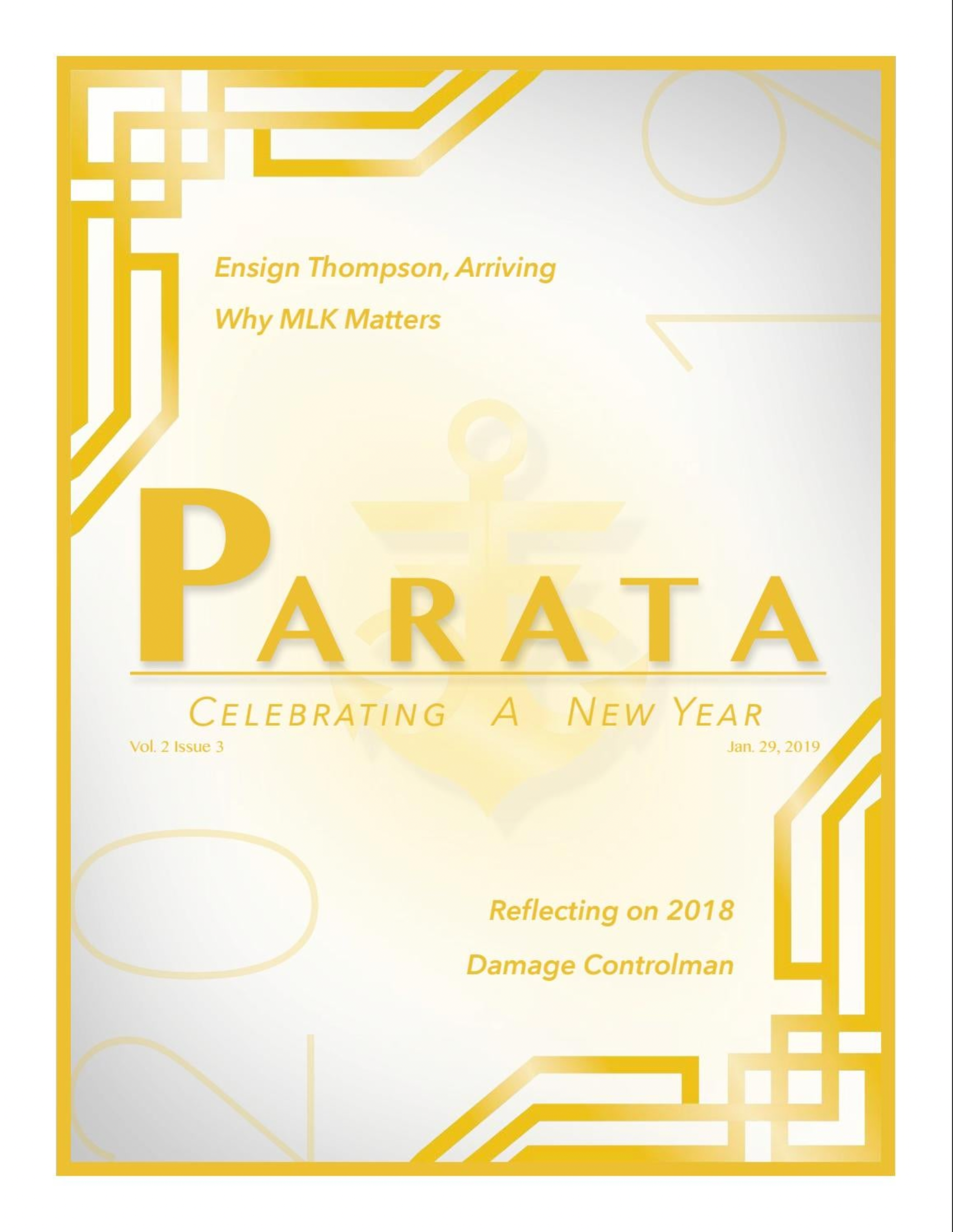 Ensign Thompson, Arriving

Why MLK Matters

PARATA

CELEBRATING A NEW YEAR

Vol. 2 Issue 3

Jan. 29, 2019

Reflecting on 2018

Damage Controlman